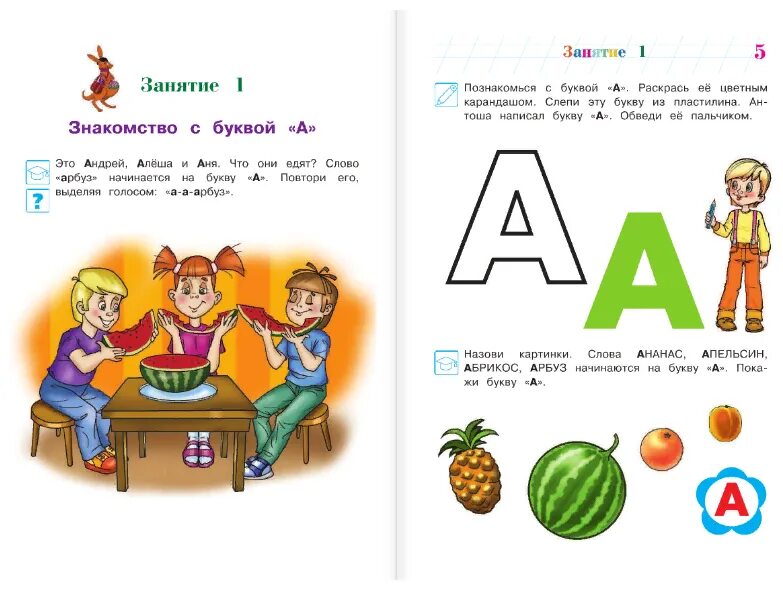 Занятие 1

Знакомство с буквой «А»

Это Андрей, Алёша и Аня. Что они едят? Слово «арбуз» начинается на букву «А». Повтори его, выделяя голосом: «а-а-арбуз».

?

Занятие 1 5

Познакомься с буквой «А». Раскрась её цветным карандашом. Слепи эту букву из пластилина. Антоша написал букву «А». Обведи её пальчиком.

А

А

Назови картинки. Слова АНАНАС, АПЕЛЬСИН, АБРИКОС, АРБУЗ начинаются на букву «А». Покажи букву «А».

А